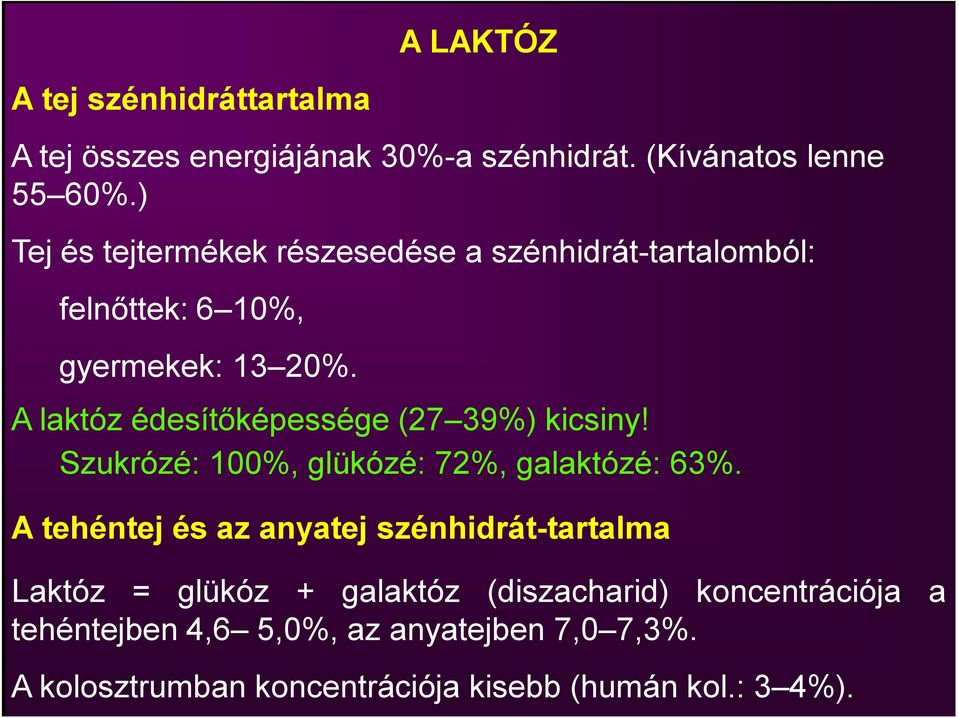 A LAKTÓZ

A tej szénhidráttartalma

A tej összes energiájának 30%-a szénhidrát. (Kívánatos lenne 55–60%.)

Tej és tejtermékek részesedése a szénhidrát-tartalomból:

felnőttek: 6–10%,

gyermekek: 13–20%.

A laktóz édesítőképessége (27–39%) kicsiny!

Szukrózé: 100%, glükózé: 72%, galaktózé: 63%.

A tehéntej és az anyatej szénhidrát-tartalma

Laktóz = glükóz + galaktóz (diszacharid) koncentrációja a tehéntejben 4,6– 5,0%, az anyatejben 7,0–7,3%.

A kolosztrumban koncentrációja kisebb (humán kol.: 3–4%).